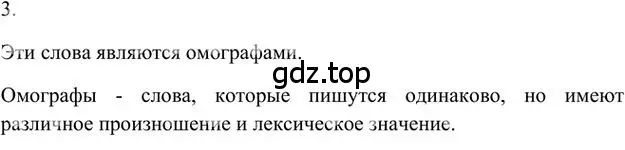 3.

Эти слова являются омографами.

gdz.top

Омографы - слова, которые пишутся одинаково, но имеют различное произношение и лексическое значение.